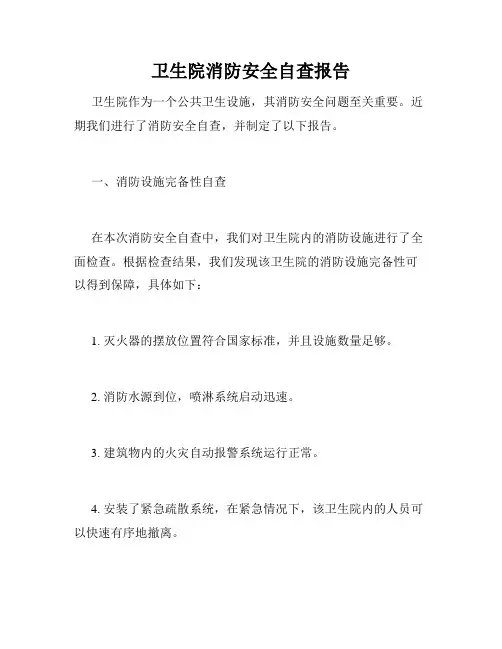 卫生院消防安全自查报告

卫生院作为一个公共卫生设施，其消防安全问题至关重要。近期我们进行了消防安全自查，并制定了以下报告。

一、消防设施完备性自查

在本次消防安全自查中，我们对卫生院内的消防设施进行了全面检查。根据检查结果，我们发现该卫生院的消防设施完备性可以得到保障，具体如下：

1. 灭火器的摆放位置符合国家标准，并且设施数量足够。

2. 消防水源到位，喷淋系统启动迅速。

3. 建筑物内的火灾自动报警系统运行正常。

4. 安装了紧急疏散系统，在紧急情况下，该卫生院内的人员可以快速有序地撤离。